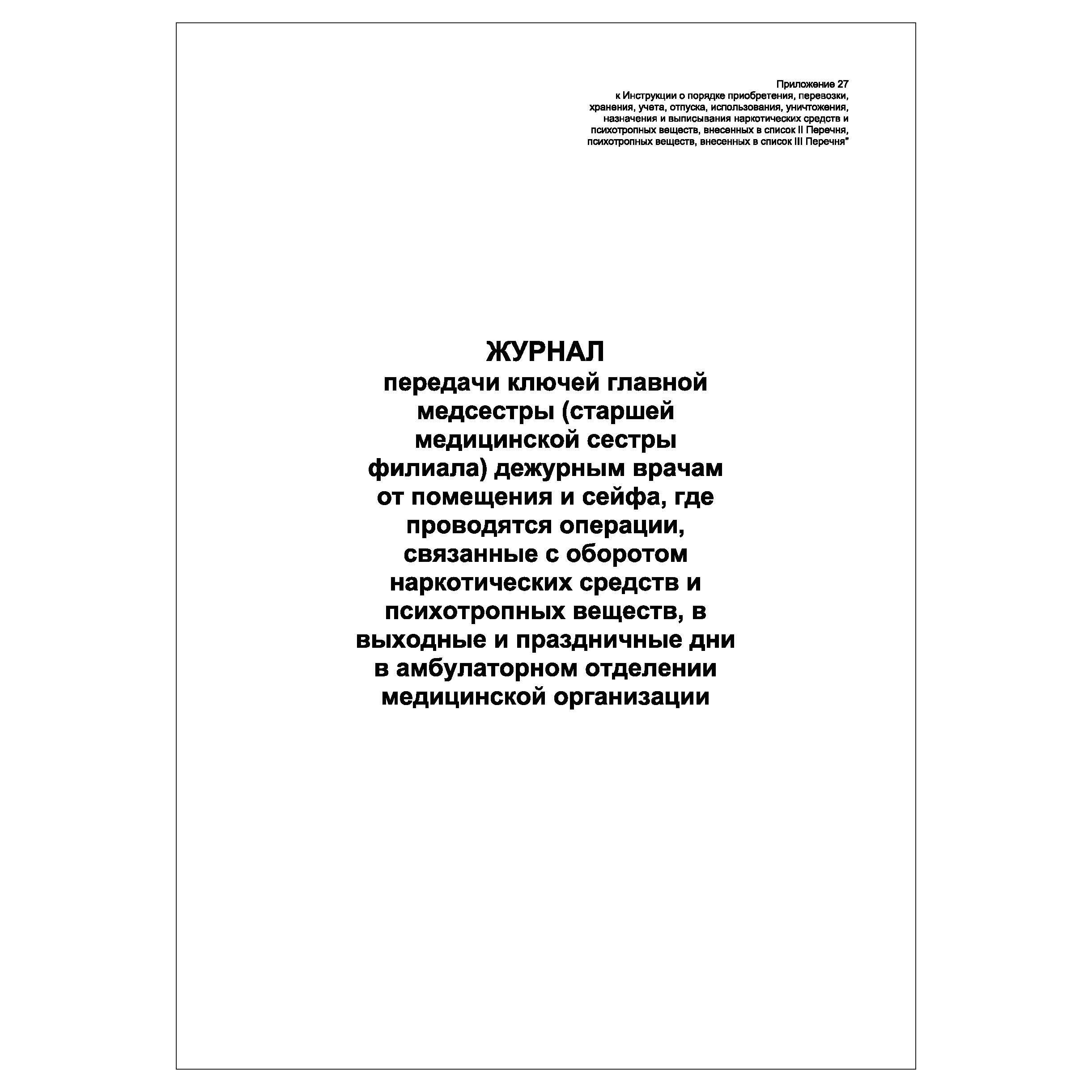 Приложение 27
к Инструкции о порядке приобретения, перевозки, хранения, учета, отпуска, использования, уничтожения, назначения и выписывания наркотических средств и психотропных веществ, внесенных в список II Перечня, психотропных веществ, внесенных в список III Перечня"

ЖУРНАЛ
передачи ключей главной медсестры (старшей медицинской сестры филиала) дежурным врачам от помещения и сейфа, где проводятся операции, связанные с оборотом наркотических средств и психотропных веществ, в выходные и праздничные дни в амбулаторном отделении медицинской организации